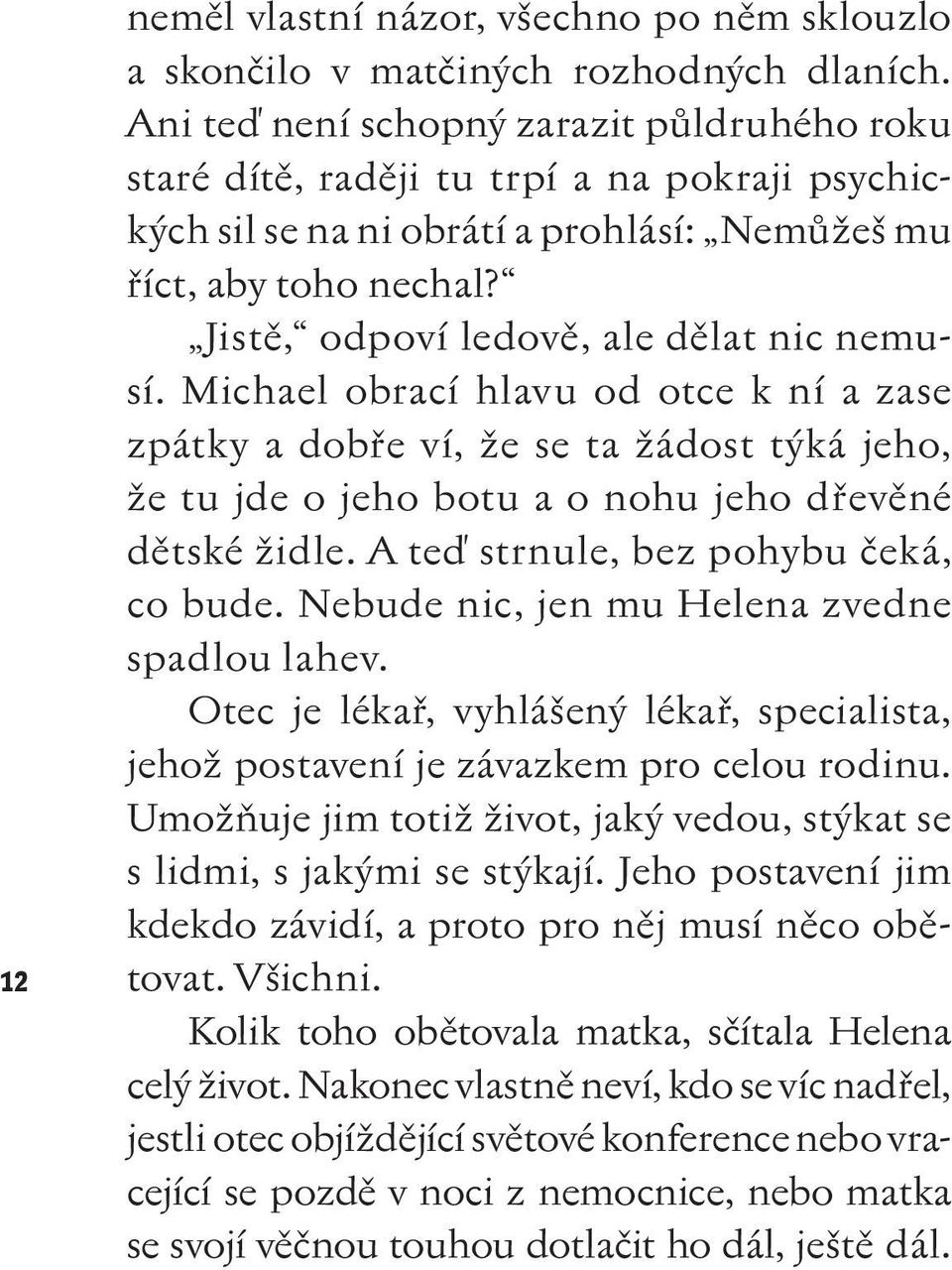 neměl vlastní názor, všechno po něm sklouzlo a skončilo v matčiných rozhodných dlaních. Ani teď není schopný zarazit půldruhého roku staré dítě, raději tu trpí a na pokraji psychických sil se na ni obrátí a prohlásí: „Nemůžeš mu říct, aby toho nechal?“

„Jistě,“ odpoví ledově, ale dělat nic nemusí. Michael obrací hlavu od otce k ní a zase zpátky a dobře ví, že se ta žádost týká jeho, že tu jde o jeho botu a o nohu jeho dřevěné dětské židle. A teď strnule, bez pohybu čeká, co bude. Nebude nic, jen mu Helena zvedne spadlou lahev.

Otec je lékař, vyhlášený lékař, specialista, jehož postavení je závazkem pro celou rodinu. Umožňuje jim totiž život, jaký vedou, stýkat se s lidmi, s jakými se stýkají. Jeho postavení jim kdekdo závidí, a proto pro něj musí něco obětovat. Všichni.

12

Kolik toho obětovala matka, sčítala Helena celý život. Nakonec vlastně neví, kdo se víc nadřel, jestli otec objíždějící světové konference nebo vracející se pozdě v noci z nemocnice, nebo matka se svojí věčnou touhou dotlačit ho dál, ještě dál.